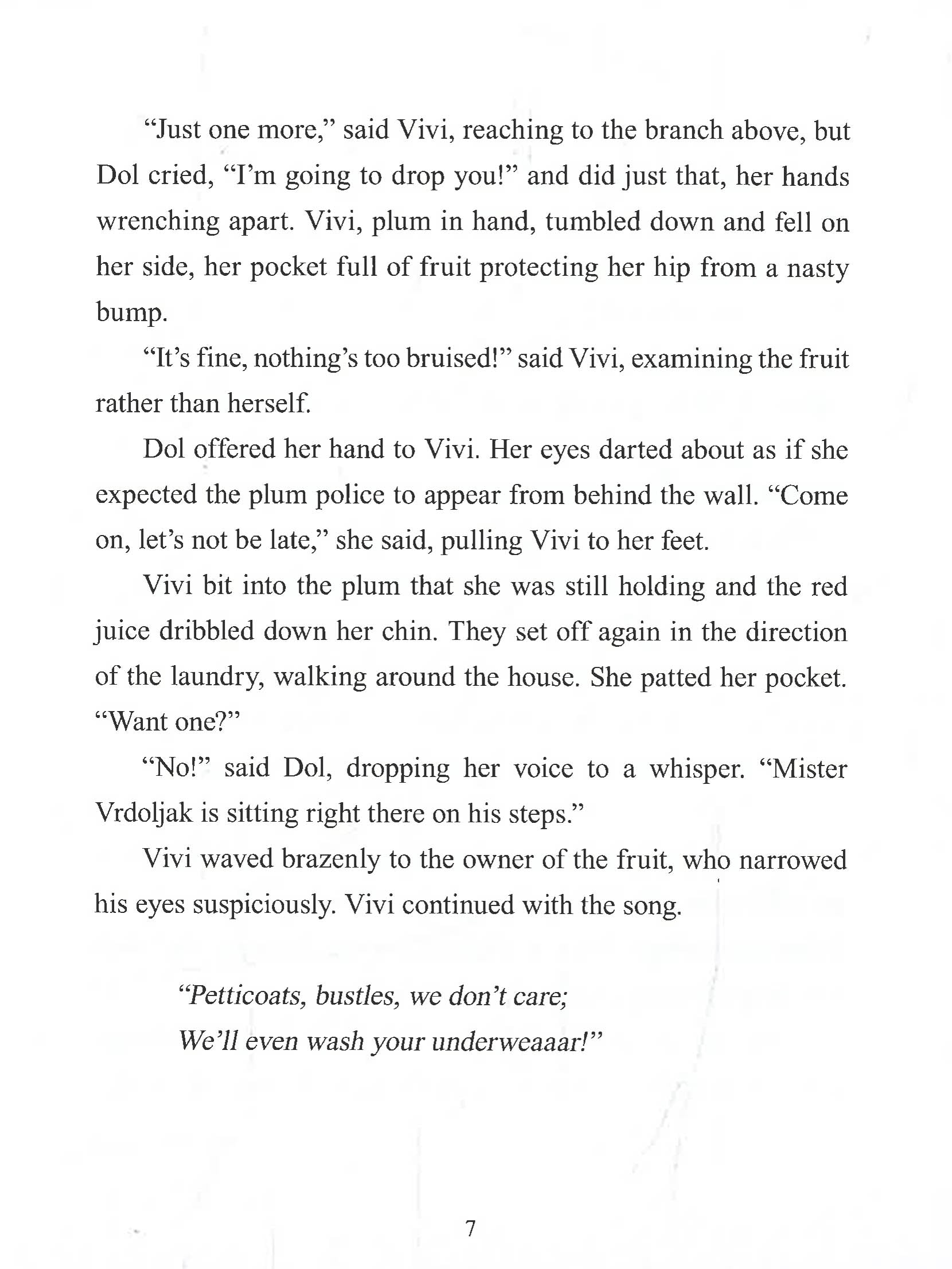 “Just one more,” said Vivi, reaching to the branch above, but Dol cried, “I’m going to drop you!” and did just that, her hands wrenching apart. Vivi, plum in hand, tumbled down and fell on her side, her pocket full of fruit protecting her hip from a nasty bump.

“It’s fine, nothing’s too bruised!” said Vivi, examining the fruit rather than herself.

Dol offered her hand to Vivi. Her eyes darted about as if she expected the plum police to appear from behind the wall. “Come on, let’s not be late,” she said, pulling Vivi to her feet.

Vivi bit into the plum that she was still holding and the red juice dribbled down her chin. They set off again in the direction of the laundry, walking around the house. She patted her pocket. “Want one?”

“No!” said Dol, dropping her voice to a whisper. “Mister Vrdoljak is sitting right there on his steps.”

Vivi waved brazenly to the owner of the fruit, who narrowed his eyes suspiciously. Vivi continued with the song.

“Petticoats, bustles, we don’t care;
We’ll even wash your underweaaar!”

7